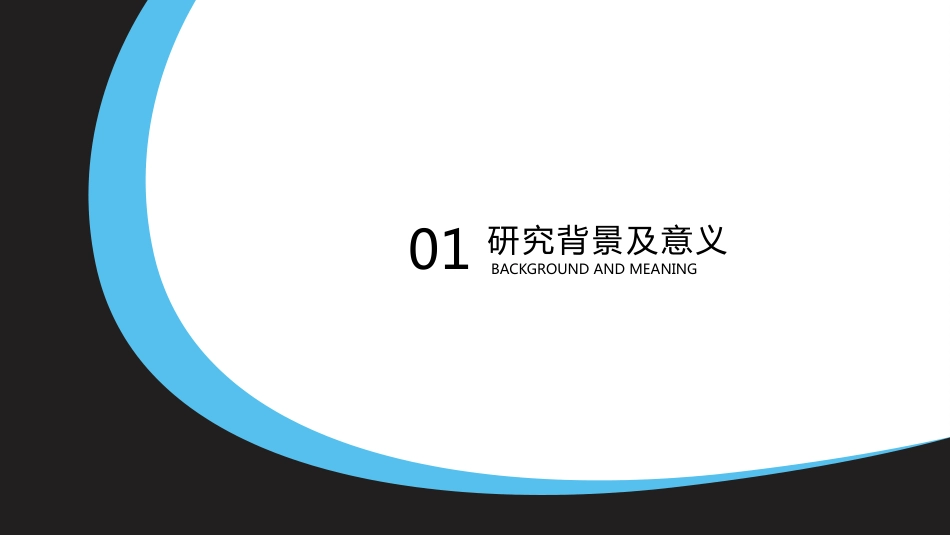 01 研究背景及意义
BACKGROUND AND MEANING